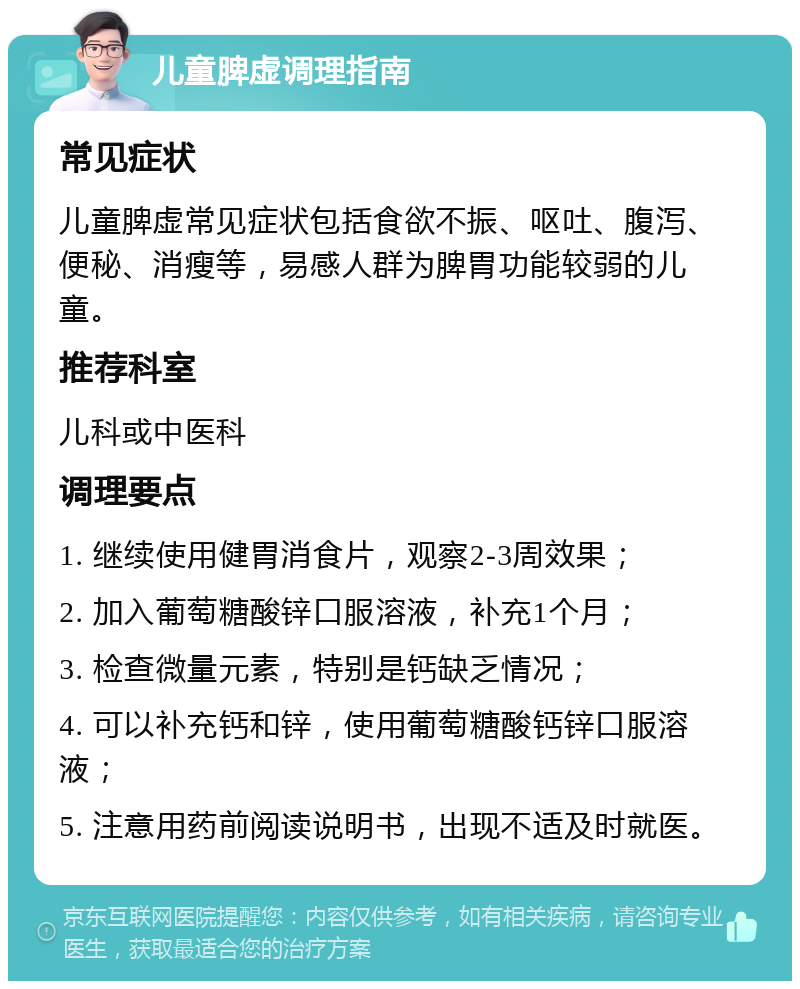 儿童脾虚调理指南

常见症状

儿童脾虚常见症状包括食欲不振、呕吐、腹泻、便秘、消瘦等，易感人群为脾胃功能较弱的儿童。

推荐科室

儿科或中医科

调理要点

1. 继续使用健胃消食片，观察2-3周效果；

2. 加入葡萄糖酸锌口服溶液，补充1个月；

3. 检查微量元素，特别是钙缺乏情况；

4. 可以补充钙和锌，使用葡萄糖酸钙锌口服溶液；

5. 注意用药前阅读说明书，出现不适及时就医。

京东互联网医院提醒您：内容仅供参考，如有相关疾病，请咨询专业医生，获取最适合您的治疗方案